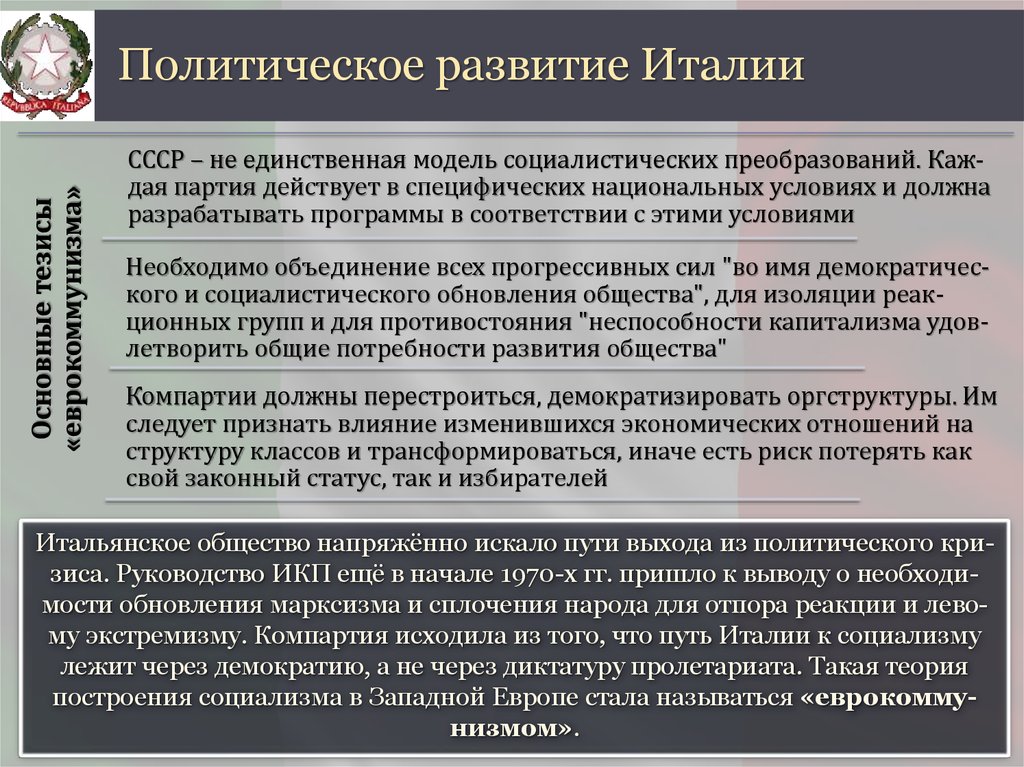 REPVBBLICA ITALIANA

Политическое развитие Италии

Основные тезисы «еврокоммунизма»

СССР – не единственная модель социалистических преобразований. Каждая партия действует в специфических национальных условиях и должна разрабатывать программы в соответствии с этими условиями

Необходимо объединение всех прогрессивных сил "во имя демократического и социалистического обновления общества", для изоляции реакционных групп и для противостояния "неспособности капитализма удовлетворить общие потребности развития общества"

Компартии должны перестроиться, демократизировать оргструктуры. Им следует признать влияние изменившихся экономических отношений на структуру классов и трансформироваться, иначе есть риск потерять как свой законный статус, так и избирателей

Итальянское общество напряжённо искало пути выхода из политического кризиса. Руководство ИКП ещё в начале 1970-х гг. пришло к выводу о необходимости обновления марксизма и сплочения народа для отпора реакции и левому экстремизму. Компартия исходила из того, что путь Италии к социализму лежит через демократию, а не через диктатуру пролетариата. Такая теория построения социализма в Западной Европе стала называться «еврокоммунизмом».